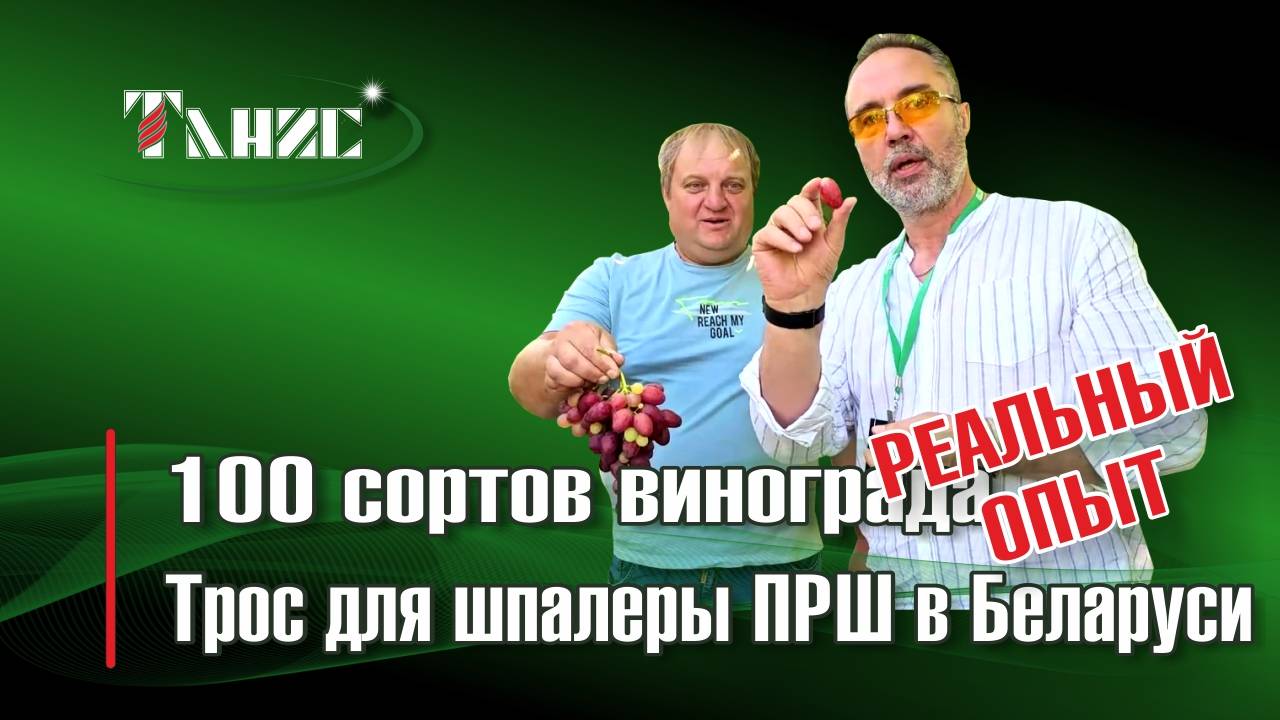 ТАНИС

NEW REACH MY GOAL

РЕАЛЬНЫЙ ОПЫТ

100 сортов винограда

Трос для шпалеры ПРШ в Беларуси